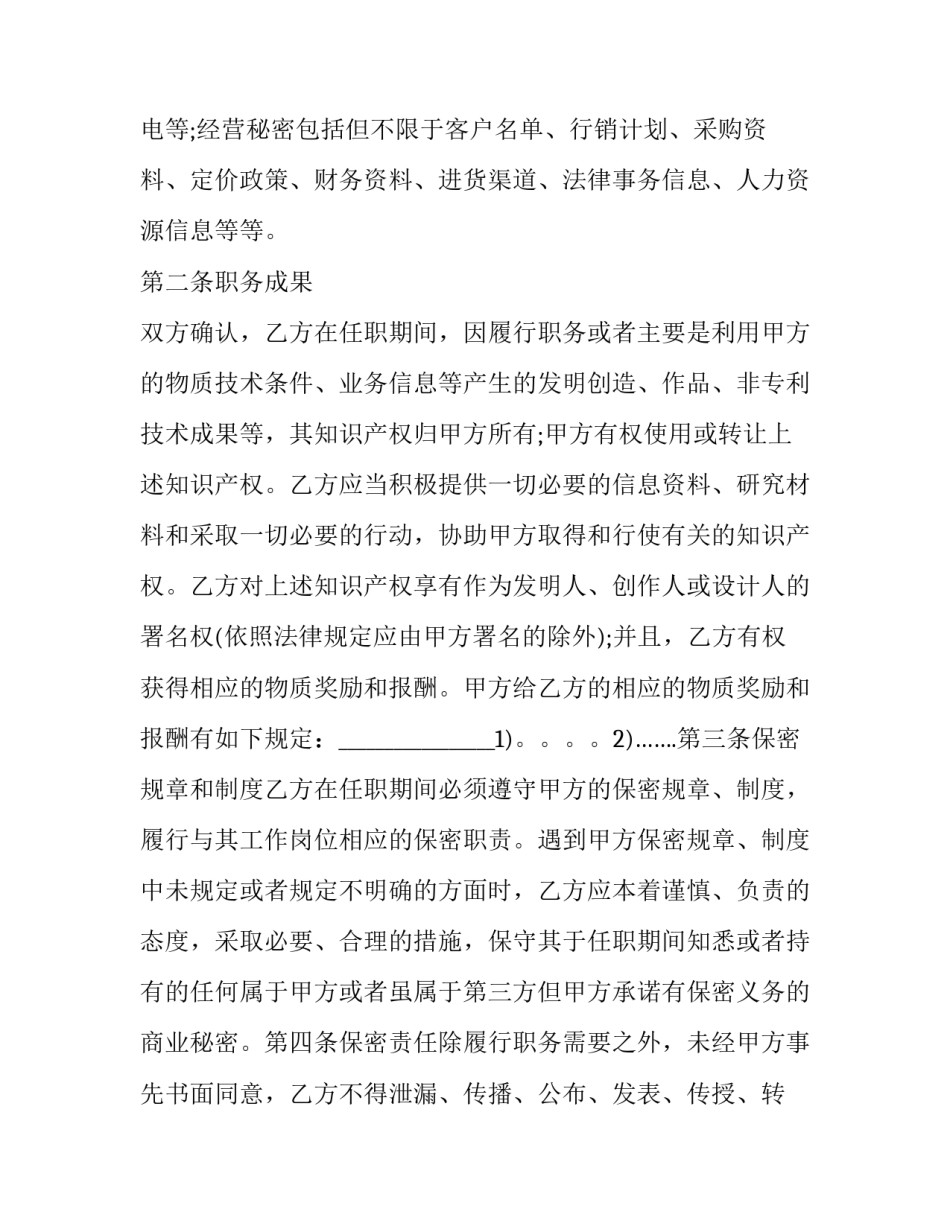 电等;经营秘密包括但不限于客户名单、行销计划、采购资料、定价政策、财务资料、进货渠道、法律事务信息、人力资源信息等等。

第二条职务成果

双方确认，乙方在任职期间，因履行职务或者主要是利用甲方的物质技术条件、业务信息等产生的发明创造、作品、非专利技术成果等，其知识产权归甲方所有;甲方有权使用或转让上述知识产权。乙方应当积极提供一切必要的信息资料、研究材料和采取一切必要的行动，协助甲方取得和行使有关的知识产权。乙方对上述知识产权享有作为发明人、创作人或设计人的署名权(依照法律规定应由甲方署名的除外);并且，乙方有权获得相应的物质奖励和报酬。甲方给乙方的相应的物质奖励和报酬有如下规定：____1)。。。。2).......第三条保密规章和制度乙方在任职期间必须遵守甲方的保密规章、制度，履行与其工作岗位相应的保密职责。遇到甲方保密规章、制度中未规定或者规定不明确的方面时，乙方应本着谨慎、负责的态度，采取必要、合理的措施，保守其于任职期间知悉或者持有的任何属于甲方或者虽属于第三方但甲方承诺有保密义务的商业秘密。第四条保密责任除履行职务需要之外，未经甲方事先书面同意，乙方不得泄漏、传播、公布、发表、传授、转